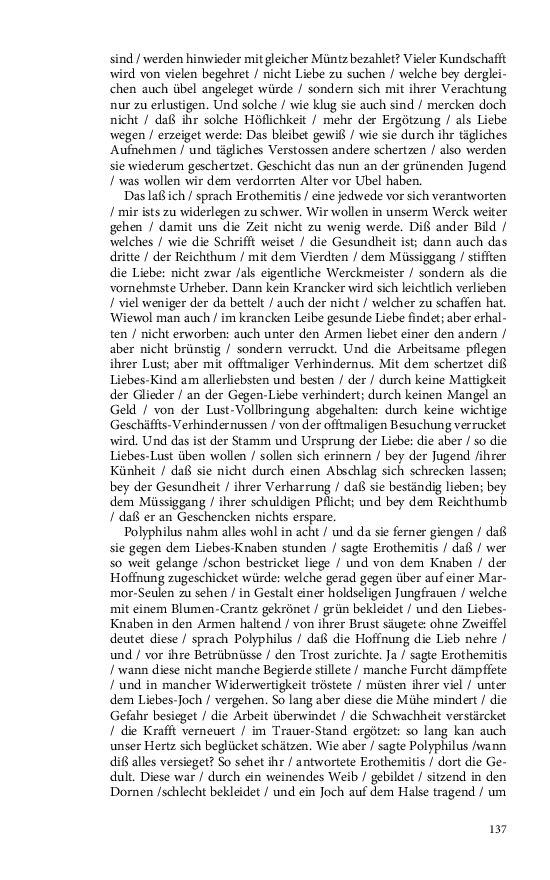 sind / werden hinwieder mit gleicher Müntz bezahlet? Vieler Kundschafft wird von vielen begehret / nicht Liebe zu suchen / welche bey dergleichen auch übel angeleget würde / sondern sich mit ihrer Verachtung nur zu erlustigen. Und solche / wie klug sie auch sind / mercken doch nicht / daß ihr solche Höflichkeit / mehr der Ergötzung / als Liebe wegen / erzeiget werde: Das bleibet gewiß / wie sie durch ihr tägliches Aufnehmen / und tägliches Verstossen andere schertzen / also werden sie wiederum geschertzet. Geschicht das nun an der grünenden Jugend / was wollen wir dem verdorrten Alter vor Ubel haben.

Das laß ich / sprach Erothemitis / eine jedwede vor sich verantworten / mir ists zu widerlegen zu schwer. Wir wollen in unserm Werck weiter gehen / damit uns die Zeit nicht zu wenig werde. Diß ander Bild / welches / wie die Schrifft weiset / die Gesundheit ist; dann auch das dritte / der Reichthum / mit dem Vierdten / dem Müssiggang / stifften die Liebe: nicht zwar /als eigentliche Werckmeister / sondern als die vornehmste Urheber. Dann kein Krancker wird sich leichtlich verlieben / viel weniger der da bettelt / auch der nicht / welcher zu schaffen hat. Wiewol man auch / im krancken Leibe gesunde Liebe findet; aber erhalten / nicht erworben: auch unter den Armen liebet einer den andern / aber nicht brünstig / sondern verruckt. Und die Arbeitsame pflegen ihrer Lust; aber mit offtmaliger Verhindernus. Mit dem schertzet diß Liebes-Kind am allerliebsten und besten / der / durch keine Mattigkeit der Glieder / an der Gegen-Liebe verhindert; durch keinen Mangel an Geld / von der Lust-Vollbringung abgehalten: durch keine wichtige Geschäffts-Verhindernussen / von der offtmaligen Besuchung verrucket wird. Und das ist der Stamm und Ursprung der Liebe: die aber / so die Liebes-Lust üben wollen / sollen sich erinnern / bey der Jugend /ihrer Künheit / daß sie nicht durch einen Abschlag sich schrecken lassen; bey der Gesundheit / ihrer Verharrung / daß sie beständig lieben; bey dem Müssiggang / ihrer schuldigen Pflicht; und bey dem Reichthumb / daß er an Geschencken nichts erspare.

Polyphilus nahm alles wohl in acht / und da sie ferner giengen / daß sie gegen dem Liebes-Knaben stunden / sagte Erothemitis / daß / wer so weit gelange /schon bestricket liege / und von dem Knaben / der Hoffnung zugeschicket würde: welche gerad gegen über auf einer Marmor-Seulen zu sehen / in Gestalt einer holdseligen Jungfrauen / welche mit einem Blumen-Crantz gekrönet / grün bekleidet / und den Liebes-Knaben in den Armen haltend / von ihrer Brust säugete: ohne Zweiffel deutet diese / sprach Polyphilus / daß die Hoffnung die Lieb nehre / und / vor ihre Betrübnüsse / den Trost zurichte. Ja / sagte Erothemitis / wann diese nicht manche Begierde stillete / manche Furcht dämpffete / und in mancher Widerwertigkeit tröstete / müsten ihrer viel / unter dem Liebes-Joch / vergehen. So lang aber diese die Mühe mindert / die Gefahr besieget / die Arbeit überwindet / die Schwachheit verstärcket / die Krafft verneuert / im Trauer-Stand ergötzet: so lang kan auch unser Hertz sich beglücket schätzen. Wie aber / sagte Polyphilus /wann diß alles versieget? So sehet ihr / antwortete Erothemitis / dort die Gedult. Diese war / durch ein weinendes Weib / gebildet / sitzend in den Dornen /schlecht bekleidet / und ein Joch auf dem Halse tragend / um

137